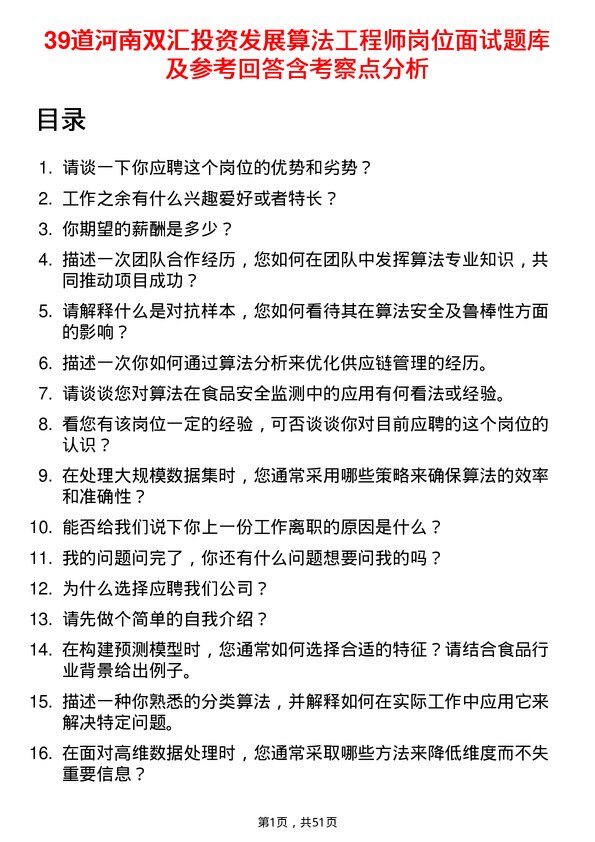 39道河南双汇投资发展算法工程师岗位面试题库及参考回答含考察点分析

目录

1. 请谈一下你应聘这个岗位的优势和劣势？
2. 工作之余有什么兴趣爱好或者特长？
3. 你期望的薪酬是多少？
4. 描述一次团队合作经历，您如何在团队中发挥算法专业知识，共同推动项目成功？
5. 请解释什么是对抗样本，您如何看待其在算法安全及鲁棒性方面的影响？
6. 描述一次你如何通过算法分析来优化供应链管理的经历。
7. 请谈谈您对算法在食品安全监测中的应用有何看法或经验。
8. 看您有该岗位一定的经验，可否谈谈你对目前应聘的这个岗位的认识？
9. 在处理大规模数据集时，您通常采用哪些策略来确保算法的效率和准确性？
10. 能否给我们说下你上一份工作离职的原因是什么？
11. 我的问题问完了，你还有什么问题想要问我的吗？
12. 为什么选择应聘我们公司？
13. 请先做个简单的自我介绍？
14. 在构建预测模型时，您通常如何选择合适的特征？请结合食品行业背景给出例子。
15. 描述一种你熟悉的分类算法，并解释如何在实际工作中应用它来解决特定问题。
16. 在面对高维数据处理时，您通常采取哪些方法来降低维度而不失重要信息？

第1页，共51页